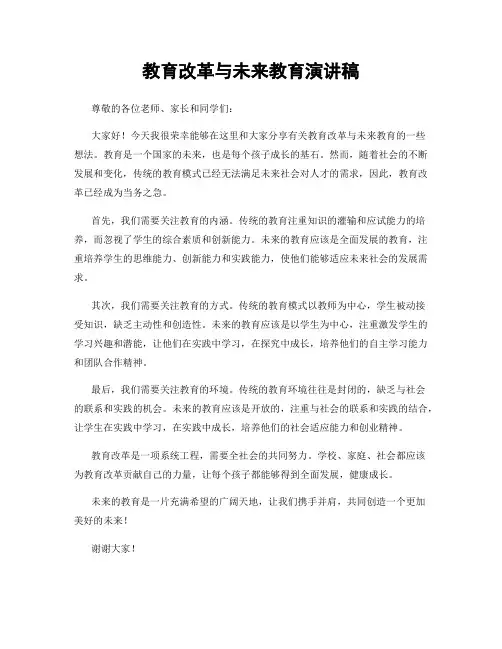 教育改革与未来教育演讲稿

尊敬的各位老师、家长和同学们：

大家好！今天我很荣幸能够在这里和大家分享有关教育改革与未来教育的一些想法。教育是一个国家的未来，也是每个孩子成长的基石。然而，随着社会的不断发展和变化，传统的教育模式已经无法满足未来社会对人才的需求，因此，教育改革已经成为当务之急。

首先，我们需要关注教育的内涵。传统的教育注重知识的灌输和应试能力的培养，而忽视了学生的综合素质和创新能力。未来的教育应该是全面发展的教育，注重培养学生的思维能力、创新能力和实践能力，使他们能够适应未来社会的发展需求。

其次，我们需要关注教育的方式。传统的教育模式以教师为中心，学生被动接受知识，缺乏主动性和创造性。未来的教育应该是以学生为中心，注重激发学生的学习兴趣和潜能，让他们在实践中学习，在探究中成长，培养他们的自主学习能力和团队合作精神。

最后，我们需要关注教育的环境。传统的教育环境往往是封闭的，缺乏与社会的联系和实践的机会。未来的教育应该是开放的，注重与社会的联系和实践的结合，让学生在实践中学习，在实践中成长，培养他们的社会适应能力和创业精神。

教育改革是一项系统工程，需要全社会的共同努力。学校、家庭、社会都应该为教育改革贡献自己的力量，让每个孩子都能够得到全面发展，健康成长。

未来的教育是一片充满希望的广阔天地，让我们携手并肩，共同创造一个更加美好的未来！

谢谢大家！